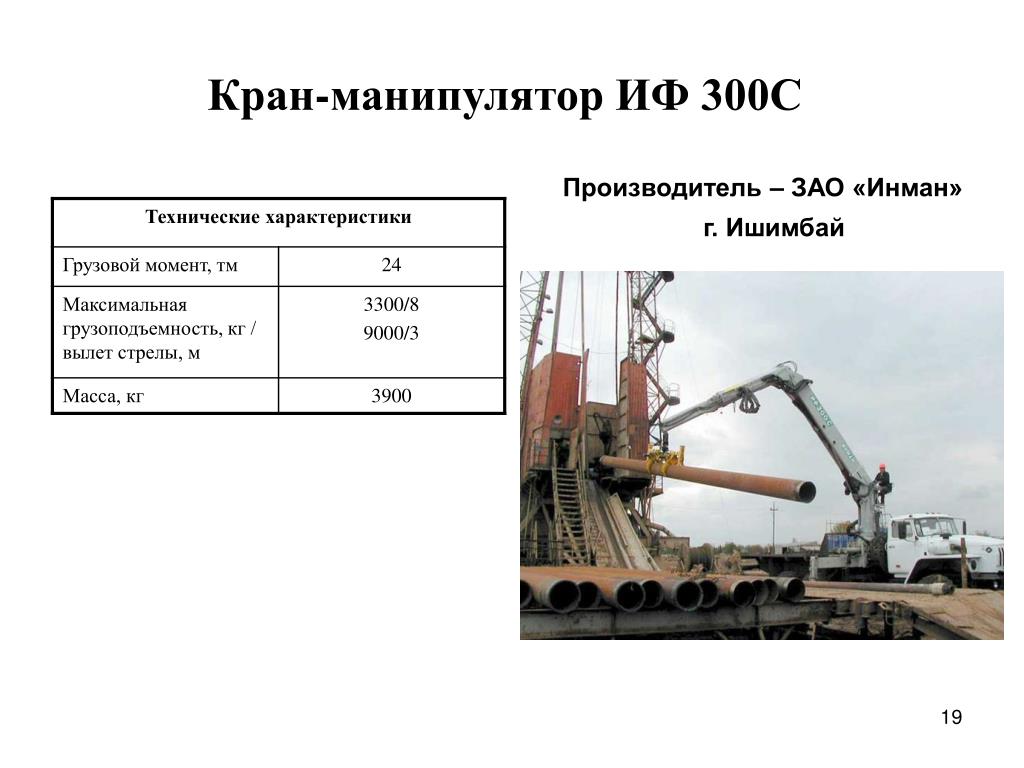 Кран-манипулятор ИФ 300С

| Технические характеристики | |
|---|---|
| Грузовой момент, тм | 24 |
| Максимальная грузоподъемность, кг / вылет стрелы, м | 3300/8 9000/3 |
| Масса, кг | 3900 |

Производитель – ЗАО «Инман»

г. Ишимбай

19